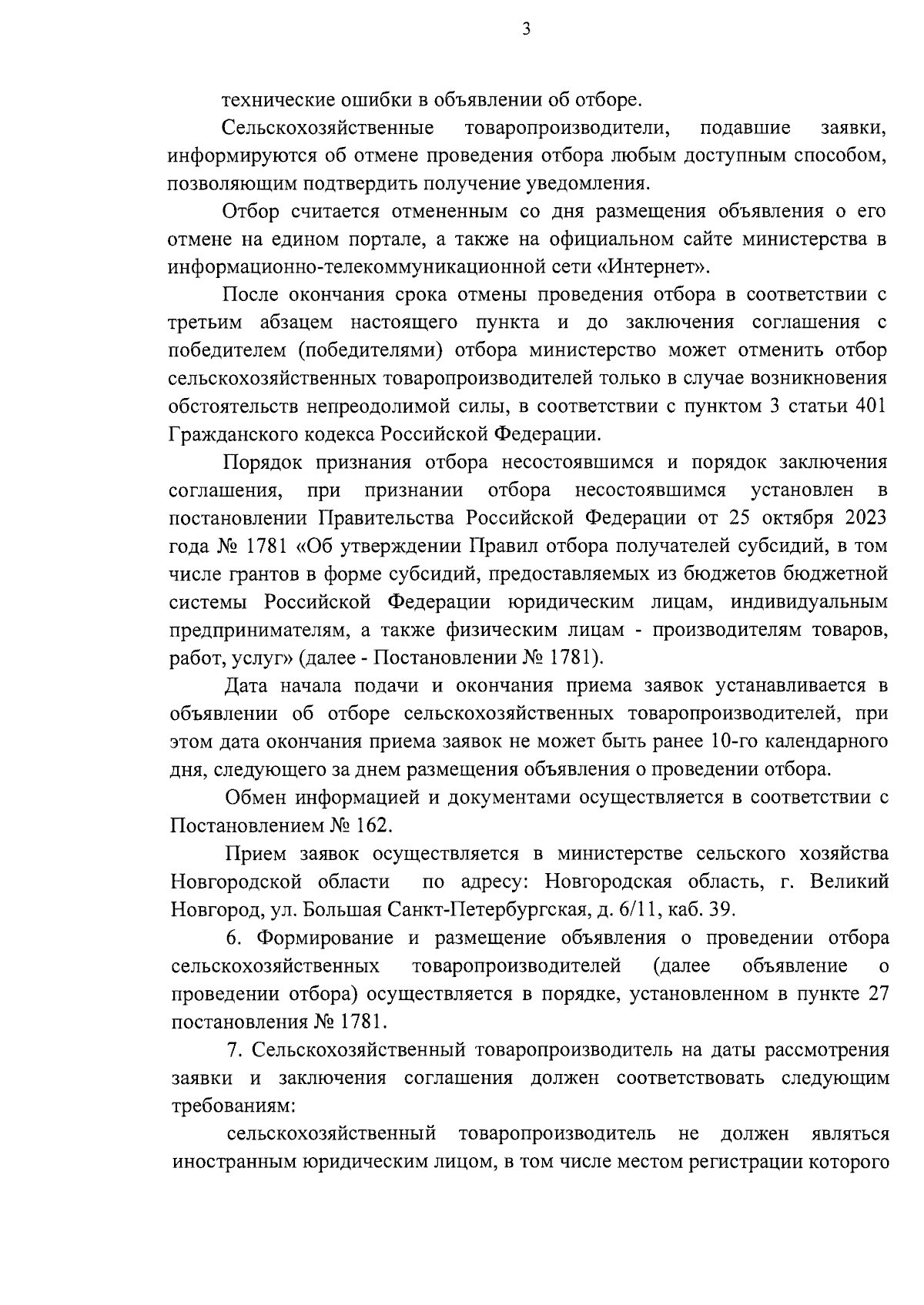 3

технические ошибки в объявлении об отборе.

Сельскохозяйственные товаропроизводители, подавшие заявки, информируются об отмене проведения отбора любым доступным способом, позволяющим подтвердить получение уведомления.

Отбор считается отмененным со дня размещения объявления о его отмене на едином портале, а также на официальном сайте министерства в информационно-телекоммуникационной сети «Интернет».

После окончания срока отмены проведения отбора в соответствии с третьим абзацем настоящего пункта и до заключения соглашения с победителем (победителями) отбора министерство может отменить отбор сельскохозяйственных товаропроизводителей только в случае возникновения обстоятельств непреодолимой силы, в соответствии с пунктом 3 статьи 401 Гражданского кодекса Российской Федерации.

Порядок признания отбора несостоявшимся и порядок заключения соглашения, при признании отбора несостоявшимся установлен в постановлении Правительства Российской Федерации от 25 октября 2023 года № 1781 «Об утверждении Правил отбора получателей субсидий, в том числе грантов в форме субсидий, предоставляемых из бюджетов бюджетной системы Российской Федерации юридическим лицам, индивидуальным предпринимателям, а также физическим лицам - производителям товаров, работ, услуг» (далее - Постановлении № 1781).

Дата начала подачи и окончания приема заявок устанавливается в объявлении об отборе сельскохозяйственных товаропроизводителей, при этом дата окончания приема заявок не может быть ранее 10-го календарного дня, следующего за днем размещения объявления о проведении отбора.

Обмен информацией и документами осуществляется в соответствии с Постановлением № 162.

Прием заявок осуществляется в министерстве сельского хозяйства Новгородской области по адресу: Новгородская область, г. Великий Новгород, ул. Большая Санкт-Петербургская, д. 6/11, каб. 39.

6. Формирование и размещение объявления о проведении отбора сельскохозяйственных товаропроизводителей (далее объявление о проведении отбора) осуществляется в порядке, установленном в пункте 27 постановления № 1781.

7. Сельскохозяйственный товаропроизводитель на даты рассмотрения заявки и заключения соглашения должен соответствовать следующим требованиям:

сельскохозяйственный товаропроизводитель не должен являться иностранным юридическим лицом, в том числе местом регистрации которого